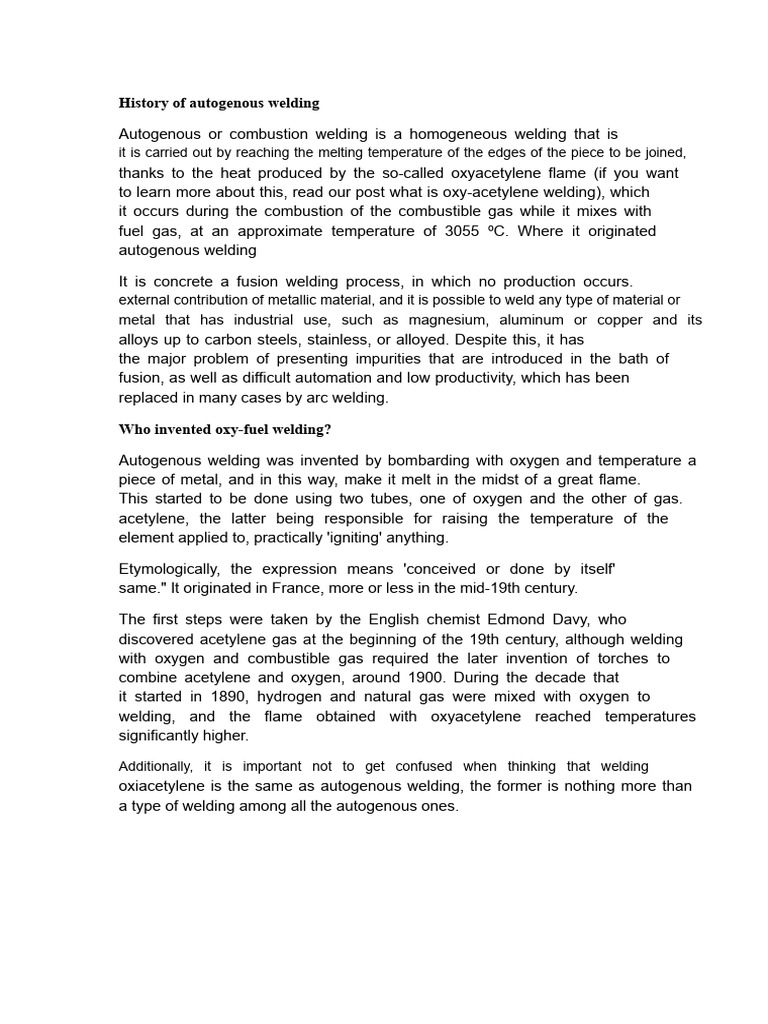 History of autogenous welding

Autogenous or combustion welding is a homogeneous welding that is it is carried out by reaching the melting temperature of the edges of the piece to be joined, thanks to the heat produced by the so-called oxyacetylene flame (if you want to learn more about this, read our post what is oxy-acetylene welding), which it occurs during the combustion of the combustible gas while it mixes with fuel gas, at an approximate temperature of 3055 ºC. Where it originated autogenous welding

It is concrete a fusion welding process, in which no production occurs. external contribution of metallic material, and it is possible to weld any type of material or metal that has industrial use, such as magnesium, aluminum or copper and its alloys up to carbon steels, stainless, or alloyed. Despite this, it has the major problem of presenting impurities that are introduced in the bath of fusion, as well as difficult automation and low productivity, which has been replaced in many cases by arc welding.

Who invented oxy-fuel welding?

Autogenous welding was invented by bombarding with oxygen and temperature a piece of metal, and in this way, make it melt in the midst of a great flame. This started to be done using two tubes, one of oxygen and the other of gas. acetylene, the latter being responsible for raising the temperature of the element applied to, practically 'igniting' anything.

Etymologically, the expression means 'conceived or done by itself' same." It originated in France, more or less in the mid-19th century.

The first steps were taken by the English chemist Edmond Davy, who discovered acetylene gas at the beginning of the 19th century, although welding with oxygen and combustible gas required the later invention of torches to combine acetylene and oxygen, around 1900. During the decade that it started in 1890, hydrogen and natural gas were mixed with oxygen to welding, and the flame obtained with oxyacetylene reached temperatures significantly higher.

Additionally, it is important not to get confused when thinking that welding oxiacetylene is the same as autogenous welding, the former is nothing more than a type of welding among all the autogenous ones.